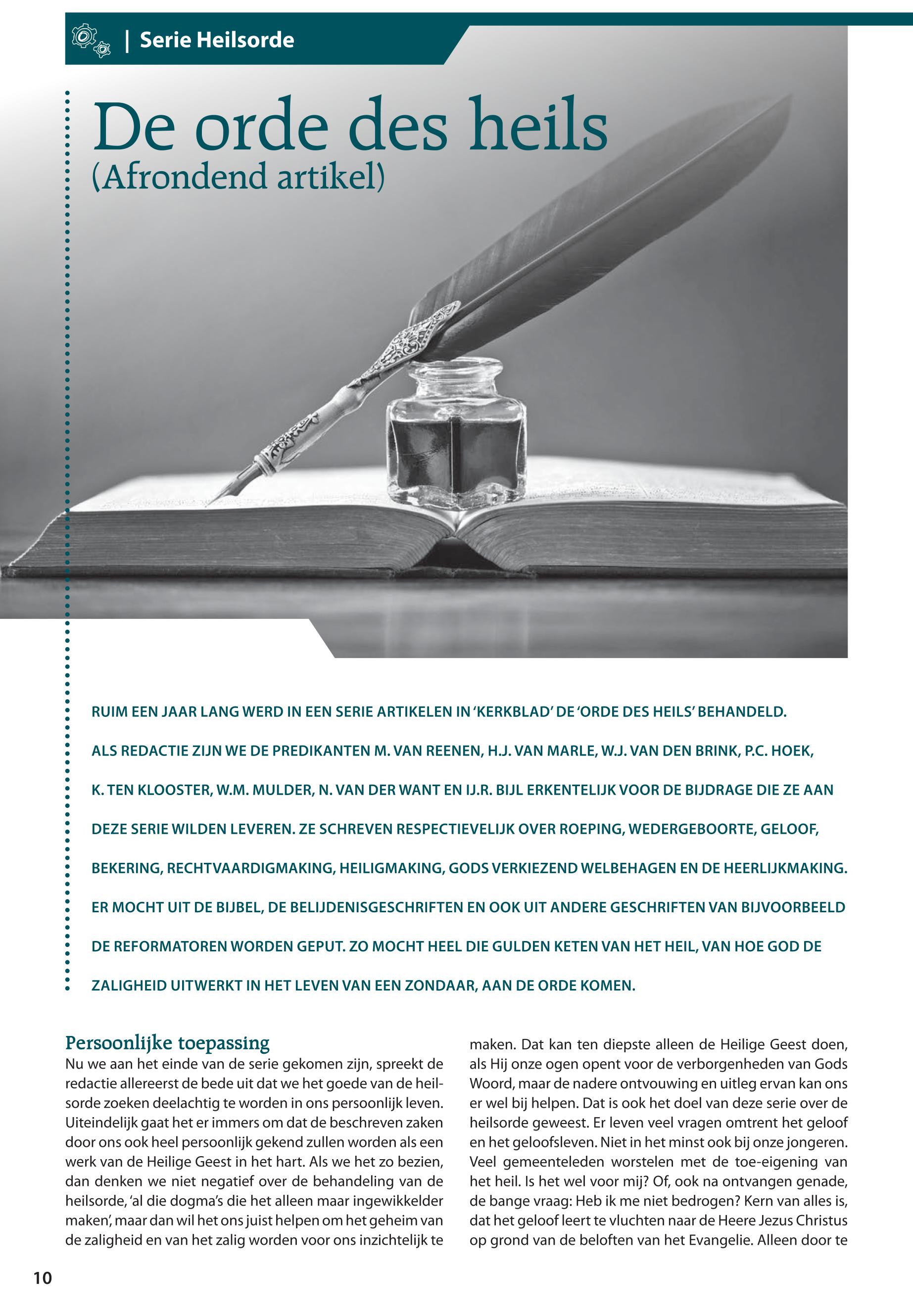 | Serie Heilsorde

De orde des heils
(Afrondend artikel)

RUIM EEN JAAR LANG WERD IN EEN SERIE ARTIKELEN IN 'KERKBLAD' DE 'ORDE DES HEILS' BEHANDELD. ALS REDACTIE ZIJN WE DE PREDIKANTEN M. VAN REENEN, H.J. VAN MARLE, W.J. VAN DEN BRINK, P.C. HOEK, K. TEN KLOOSTER, W.M. MULDER, N. VAN DER WANT EN IJ.R. BIJL ERKENTELIJK VOOR DE BIJDRAGE DIE ZE AAN DEZE SERIE WILDEN LEVEREN. ZE SCHREVEN RESPECTIEVELIJK OVER ROEPING, WEDERGEBOORTE, GELOOF, BEKERING, RECHTVAARDIGMAKING, HEILIGMAKING, GODS VERKIEZEND WELBEHAGEN EN DE HEERLIJKMAKING. ER MOCHT UIT DE BIJBEL, DE BELIJDENISGESCHRIFTEN EN OOK UIT ANDERE GESCHRIFTEN VAN BIJVOORBEELD DE REFORMATOREN WORDEN GEPUT. ZO MOCHT HEEL DIE GULDEN KETEN VAN HET HEIL, VAN HOE GOD DE ZALIGHEID UITWERKT IN HET LEVEN VAN EEN ZONDAAR, AAN DE ORDE KOMEN.

Persoonlijke toepassing
Nu we aan het einde van de serie gekomen zijn, spreekt de redactie allereerst de bede uit dat we het goede van de heilsorde zoeken deelachtig te worden in ons persoonlijk leven. Uiteindelijk gaat het er immers om dat de beschreven zaken door ons ook heel persoonlijk gekend zullen worden als een werk van de Heilige Geest in het hart. Als we het zo bezien, dan denken we niet negatief over de behandeling van de heilsorde, 'al die dogma's die het alleen maar ingewikkelder maken', maar dan wil het ons juist helpen om het geheim van de zaligheid en van het zalig worden voor ons inzichtelijk te maken. Dat kan ten diepste alleen de Heilige Geest doen, als Hij onze ogen opent voor de verborgenheden van Gods Woord, maar de nadere ontvouwing en uitleg ervan kan ons er wel bij helpen. Dat is ook het doel van deze serie over de heilsorde geweest. Er leven veel vragen omtrent het geloof en het geloofsleven. Niet in het minst ook bij onze jongeren. Veel gemeenteleden worstelen met de toe-eigening van het heil. Is het wel voor mij? Of, ook na ontvangen genade, de bange vraag: Heb ik me niet bedrogen? Kern van alles is, dat het geloof leert te vluchten naar de Heere Jezus Christus op grond van de beloften van het Evangelie. Alleen door te

10